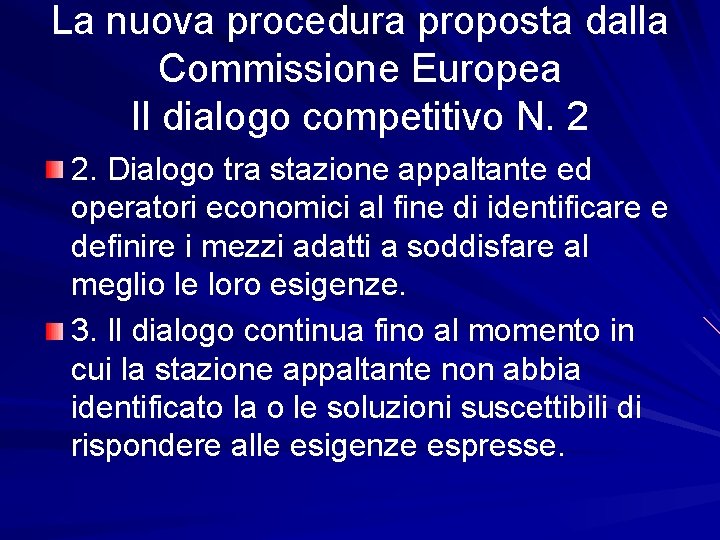 La nuova procedura proposta dalla Commissione Europea
Il dialogo competitivo N. 2

2. Dialogo tra stazione appaltante ed operatori economici al fine di identificare e definire i mezzi adatti a soddisfare al meglio le loro esigenze.

3. Il dialogo continua fino al momento in cui la stazione appaltante non abbia identificato la o le soluzioni suscettibili di rispondere alle esigenze espresse.